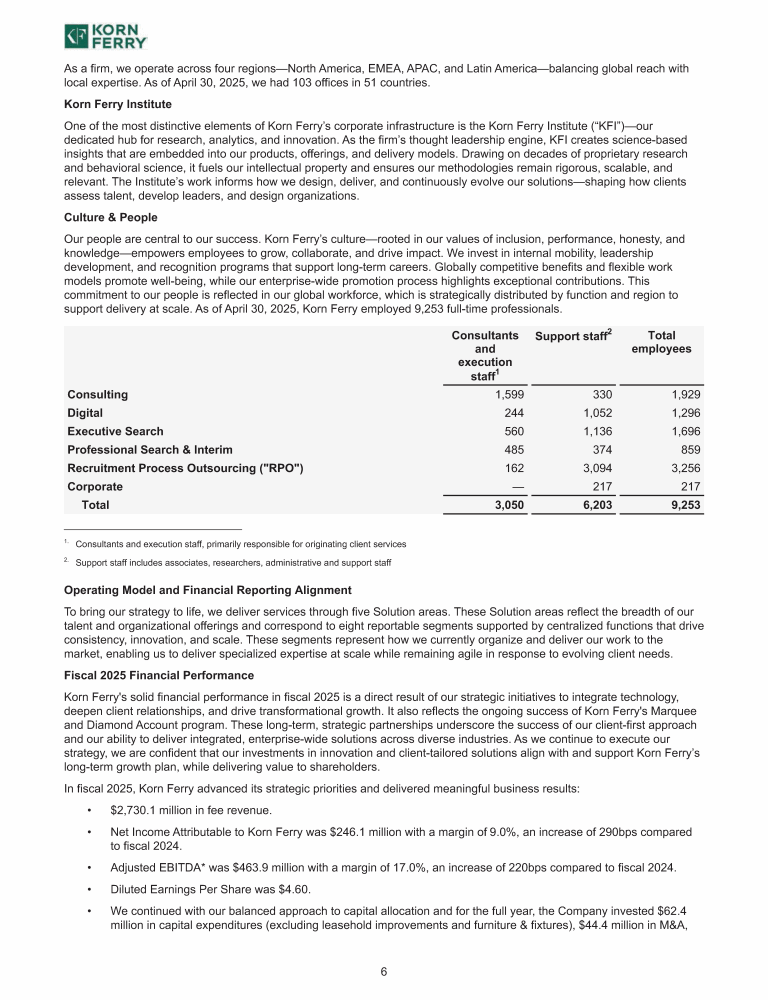 KF KORN FERRY

As a firm, we operate across four regions—North America, EMEA, APAC, and Latin America—balancing global reach with local expertise. As of April 30, 2025, we had 103 offices in 51 countries.

Korn Ferry Institute

One of the most distinctive elements of Korn Ferry's corporate infrastructure is the Korn Ferry Institute ("KFI")—our dedicated hub for research, analytics, and innovation. As the firm's thought leadership engine, KFI creates science-based insights that are embedded into our products, offerings, and delivery models. Drawing on decades of proprietary research and behavioral science, it fuels our intellectual property and ensures our methodologies remain rigorous, scalable, and relevant. The Institute's work informs how we design, deliver, and continuously evolve our solutions—shaping how clients assess talent, develop leaders, and design organizations.

Culture & People

Our people are central to our success. Korn Ferry's culture—rooted in our values of inclusion, performance, honesty, and knowledge—empowers employees to grow, collaborate, and drive impact. We invest in internal mobility, leadership development, and recognition programs that support long-term careers. Globally competitive benefits and flexible work models promote well-being, while our enterprise-wide promotion process highlights exceptional contributions. This commitment to our people is reflected in our global workforce, which is strategically distributed by function and region to support delivery at scale. As of April 30, 2025, Korn Ferry employed 9,253 full-time professionals.

| | Consultants and execution staff$^1$ | Support staff$^2$ | Total employees |
|---|---|---|---|
| Consulting | 1,599 | 330 | 1,929 |
| Digital | 244 | 1,052 | 1,296 |
| Executive Search | 560 | 1,136 | 1,696 |
| Professional Search & Interim | 485 | 374 | 859 |
| Recruitment Process Outsourcing ("RPO") | 162 | 3,094 | 3,256 |
| Corporate | — | 217 | 217 |
| Total | 3,050 | 6,203 | 9,253 |

1. Consultants and execution staff, primarily responsible for originating client services

2. Support staff includes associates, researchers, administrative and support staff

Operating Model and Financial Reporting Alignment

To bring our strategy to life, we deliver services through five Solution areas. These Solution areas reflect the breadth of our talent and organizational offerings and correspond to eight reportable segments supported by centralized functions that drive consistency, innovation, and scale. These segments represent how we currently organize and deliver our work to the market, enabling us to deliver specialized expertise at scale while remaining agile in response to evolving client needs.

Fiscal 2025 Financial Performance

Korn Ferry's solid financial performance in fiscal 2025 is a direct result of our strategic initiatives to integrate technology, deepen client relationships, and drive transformational growth. It also reflects the ongoing success of Korn Ferry's Marquee and Diamond Account program. These long-term, strategic partnerships underscore the success of our client-first approach and our ability to deliver integrated, enterprise-wide solutions across diverse industries. As we continue to execute our strategy, we are confident that our investments in innovation and client-tailored solutions align with and support Korn Ferry's long-term growth plan, while delivering value to shareholders.

In fiscal 2025, Korn Ferry advanced its strategic priorities and delivered meaningful business results:

• $2,730.1 million in fee revenue.

• Net Income Attributable to Korn Ferry was $246.1 million with a margin of 9.0%, an increase of 290bps compared to fiscal 2024.

• Adjusted EBITDA* was $463.9 million with a margin of 17.0%, an increase of 220bps compared to fiscal 2024.

• Diluted Earnings Per Share was $4.60.

• We continued with our balanced approach to capital allocation and for the full year, the Company invested $62.4 million in capital expenditures (excluding leasehold improvements and furniture & fixtures), $44.4 million in M&A,

6